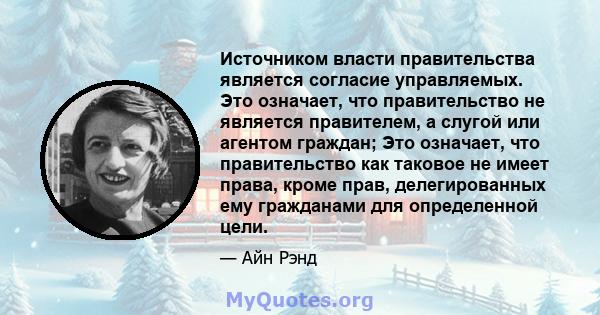 Источником власти правительства является согласие управляемых. Это означает, что правительство не является правителем, а слугой или агентом граждан; Это означает, что правительство как таковое не имеет права, кроме прав, делегированных ему гражданами для определенной цели.

— Айн Рэнд

MyQuotes.org